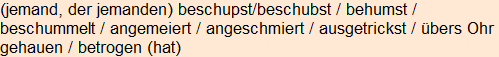 (jemand, der jemanden) beschupst/beschubst / behumst / beschummelt / angemeiert / angeschmiert / ausgetrickst / übers Ohr gehauen / betrogen (hat)